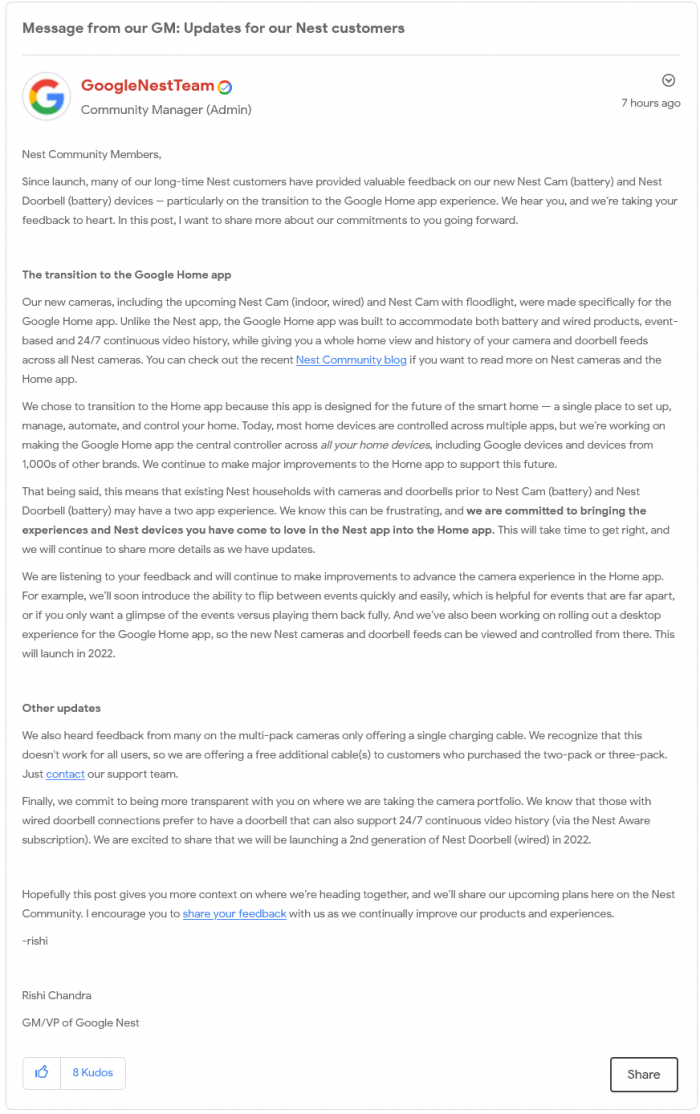 Message from our GM: Updates for our Nest customers

GoogleNestTeam
Community Manager (Admin)

7 hours ago

Nest Community Members,

Since launch, many of our long-time Nest customers have provided valuable feedback on our new Nest Cam (battery) and Nest Doorbell (battery) devices — particularly on the transition to the Google Home app experience. We hear you, and we're taking your feedback to heart. In this post, I want to share more about our commitments to you going forward.

The transition to the Google Home app

Our new cameras, including the upcoming Nest Cam (indoor, wired) and Nest Cam with floodlight, were made specifically for the Google Home app. Unlike the Nest app, the Google Home app was built to accommodate both battery and wired products, event-based and 24/7 continuous video history, while giving you a whole home view and history of your camera and doorbell feeds across all Nest cameras. You can check out the recent Nest Community blog if you want to read more on Nest cameras and the Home app.

We chose to transition to the Home app because this app is designed for the future of the smart home — a single place to set up, manage, automate, and control your home. Today, most home devices are controlled across multiple apps, but we're working on making the Google Home app the central controller across all your home devices, including Google devices and devices from 1,000s of other brands. We continue to make major improvements to the Home app to support this future.

That being said, this means that existing Nest households with cameras and doorbells prior to Nest Cam (battery) and Nest Doorbell (battery) may have a two app experience. We know this can be frustrating, and we are committed to bringing the experiences and Nest devices you have come to love in the Nest app into the Home app. This will take time to get right, and we will continue to share more details as we have updates.

We are listening to your feedback and will continue to make improvements to advance the camera experience in the Home app. For example, we'll soon introduce the ability to flip between events quickly and easily, which is helpful for events that are far apart, or if you only want a glimpse of the events versus playing them back fully. And we've also been working on rolling out a desktop experience for the Google Home app, so the new Nest cameras and doorbell feeds can be viewed and controlled from there. This will launch in 2022.

Other updates

We also heard feedback from many on the multi-pack cameras only offering a single charging cable. We recognize that this doesn't work for all users, so we are offering a free additional cable(s) to customers who purchased the two-pack or three-pack. Just contact our support team.

Finally, we commit to being more transparent with you on where we are taking the camera portfolio. We know that those with wired doorbell connections prefer to have a doorbell that can also support 24/7 continuous video history (via the Nest Aware subscription). We are excited to share that we will be launching a 2nd generation of Nest Doorbell (wired) in 2022.

Hopefully this post gives you more context on where we're heading together, and we'll share our upcoming plans here on the Nest Community. I encourage you to share your feedback with us as we continually improve our products and experiences.

-rishi

Rishi Chandra

GM/VP of Google Nest

8 Kudos

Share